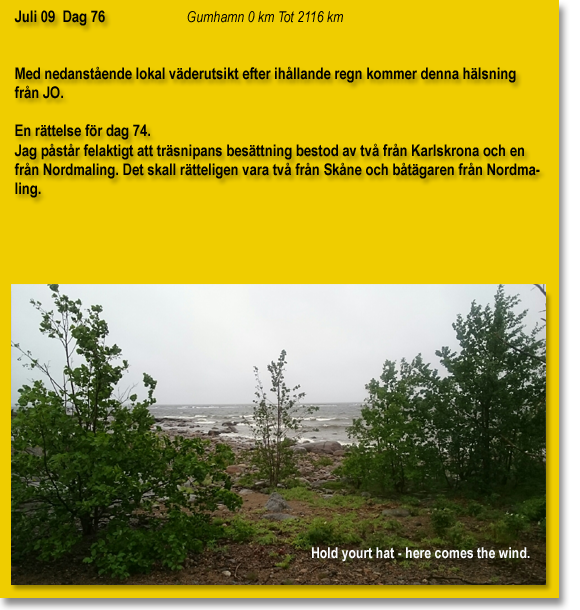 Juli 09 Dag 76 Gumhamn 0 km Tot 2116 km

Med nedanstående lokal väderutsikt efter ihållande regn kommer denna hälsning från JO.

En rättelse för dag 74.
Jag påstår felaktigt att träsnipans besättning bestod av två från Karlskrona och en från Nordmaling. Det skall rätteligen vara två från Skåne och båtägaren från Nordmaling.

Hold yourt hat - here comes the wind.